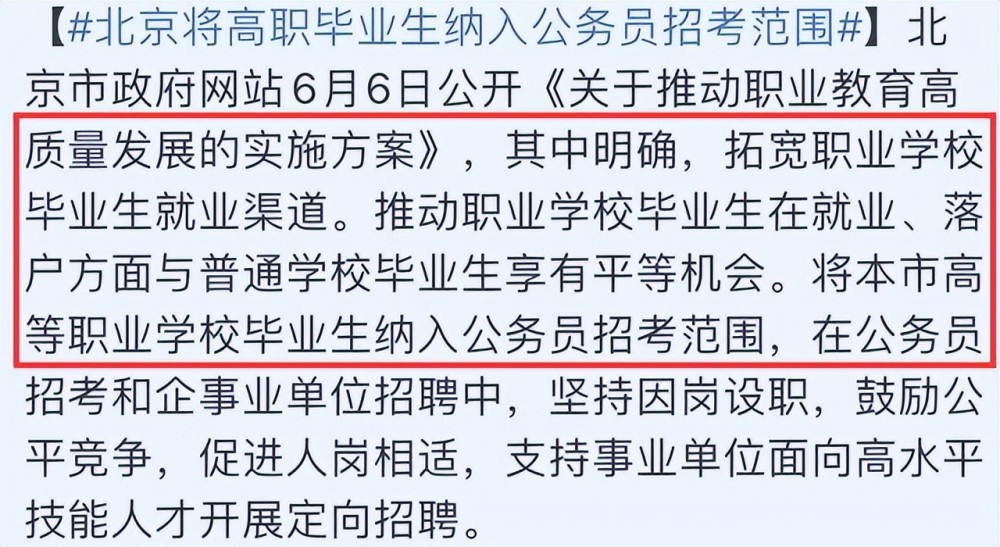 【#北京将高职毕业生纳入公务员招考范围#】北京市政府网站6月6日公开《关于推动职业教育高质量发展的实施方案》，其中明确，拓宽职业学校毕业生就业渠道。推动职业学校毕业生在就业、落户方面与普通学校毕业生享有平等机会。将本市高等职业学校毕业生纳入公务员招考范围，在公务员招考和企事业单位招聘中，坚持因岗设职，鼓励公平竞争，促进人岗相适，支持事业单位面向高水平技能人才开展定向招聘。